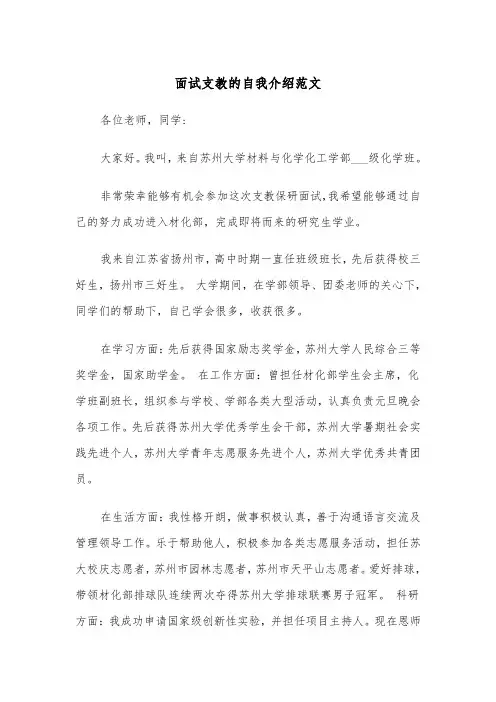 面试支教的自我介绍范文

各位老师，同学：

大家好。我叫，来自苏州大学材料与化学化工学部___级化学班。

非常荣幸能够有机会参加这次支教保研面试,我希望能够通过自己的努力成功进入材化部，完成即将而来的研究生学业。

我来自江苏省扬州市，高中时期一直任班级班长，先后获得校三好生，扬州市三好生。 大学期间，在学部领导、团委老师的关心下，同学们的帮助下，自己学会很多，收获很多。

在学习方面：先后获得国家励志奖学金，苏州大学人民综合三等奖学金，国家助学金。 在工作方面：曾担任材化部学生会主席，化学班副班长，组织参与学校、学部各类大型活动，认真负责元旦晚会各项工作。先后获得苏州大学优秀学生会干部，苏州大学暑期社会实践先进个人，苏州大学青年志愿服务先进个人，苏州大学优秀共青团员。

在生活方面：我性格开朗，做事积极认真，善于沟通语言交流及管理领导工作。乐于帮助他人，积极参加各类志愿服务活动，担任苏大校庆志愿者，苏州市园林志愿者，苏州市天平山志愿者。爱好排球，带领材化部排球队连续两次夺得苏州大学排球联赛男子冠军。 科研方面：我成功申请国家级创新性实验，并担任项目主持人。现在恩师